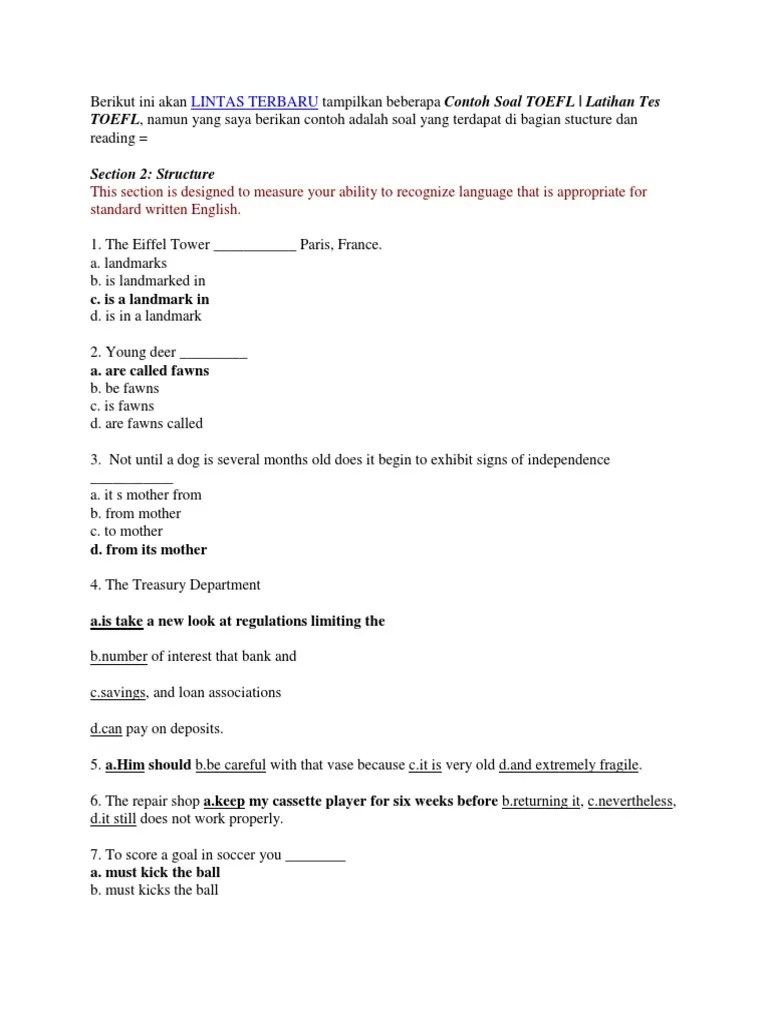 Berikut ini akan LINTAS TERBARU tampilkan beberapa Contoh Soal TOEFL | Latihan Tes TOEFL, namun yang saya berikan contoh adalah soal yang terdapat di bagian stucture dan reading =

Section 2: Structure
This section is designed to measure your ability to recognize language that is appropriate for standard written English.

1. The Eiffel Tower ___________ Paris, France.
a. landmarks
b. is landmarked in
c. is a landmark in
d. is in a landmark

2. Young deer _________
a. are called fawns
b. be fawns
c. is fawns
d. are fawns called

3. Not until a dog is several months old does it begin to exhibit signs of independence ___________
a. it s mother from
b. from mother
c. to mother
d. from its mother

4. The Treasury Department

a.is take a new look at regulations limiting the

b.number of interest that bank and

c.savings, and loan associations

d.can pay on deposits.

5. a.Him should b.be careful with that vase because c.it is very old d.and extremely fragile.

6. The repair shop a.keep my cassette player for six weeks before b.returning it, c.nevertheless, d.it still does not work properly.

7. To score a goal in soccer you ________
a. must kick the ball
b. must kicks the ball